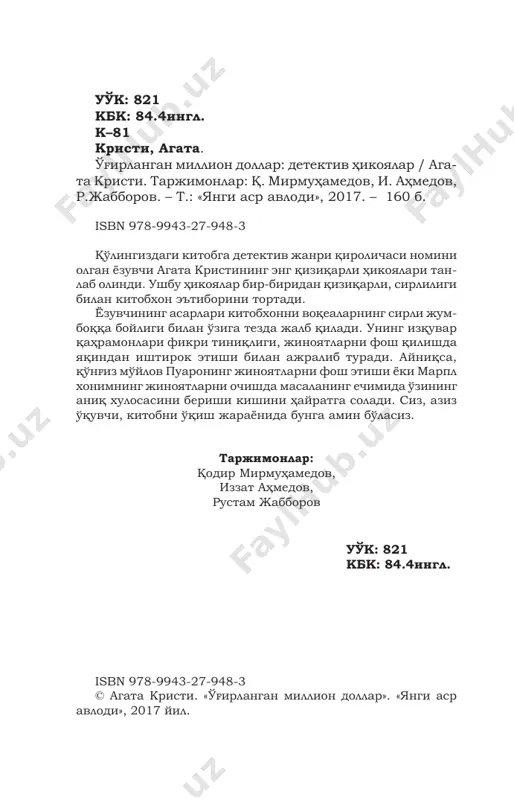 УЎК: 821
КБК: 84.4ингл.
К–81
Кристи, Агата.
Ўғирланган миллион доллар: детектив ҳикоялар / Агата Кристи. Таржимонлар: Қ. Мирмуҳамедов, И. Аҳмедов, Р.Жабборов. – Т.: «Янги аср авлоди», 2017. – 160 б.

ISBN 978-9943-27-948-3

Қўлингиздаги китобга детектив жанри қироличаси номини олган ёзувчи Агата Кристининг энг қизиқарли ҳикоялари танлаб олинди. Ушбу ҳикоялар бир-биридан қизиқарли, сирлилиги билан китобхон эътиборини тортади.

Ёзувчининг асарлари китобхонни воқеаларнинг сирли жумбоққа бойлиги билан ўзига тезда жалб қилади. Унинг изқувар қаҳрамонлари фикри тиниқлиги, жиноятларни фош қилишда яқиндан иштирок этиши билан ажралиб туради. Айниқса, қўнғиз мўйлов Пуаронинг жиноятларни фош этиши ёки Марпл хонимнинг жиноятларни очишда масаланинг ечимида ўзининг аниқ хулосасини бериши кишини ҳайратга солади. Сиз, азиз ўқувчи, китобни ўқиш жараёнида бунга амин бўласиз.

Таржимонлар:
Қодир Мирмуҳамедов,
Иззат Аҳмедов,
Рустам Жабборов

УЎК: 821
КБК: 84.4ингл.

ISBN 978-9943-27-948-3
© Агата Кристи. «Ўғирланган миллион доллар». «Янги аср авлоди», 2017 йил.

Faylhub.uz